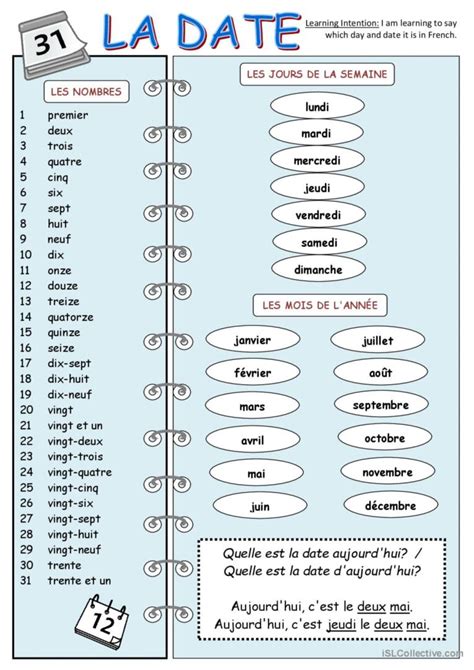 31

LA DATE

Learning Intention: I am learning to say which day and date it is in French.

LES NOMBRES

1 premier
2 deux
3 trois
4 quatre
5 cinq
6 six
7 sept
8 huit
9 neuf
10 dix
11 onze
12 douze
13 treize
14 quatorze
15 quinze
16 seize
17 dix-sept
18 dix-huit
19 dix-neuf
20 vingt
21 vingt et un
22 vingt-deux
23 vingt-trois
24 vingt-quatre
25 vingt-cinq
26 vingt-six
27 vingt-sept
28 vingt-huit
29 vingt-neuf
30 trente
31 trente et un

12

LES JOURS DE LA SEMAINE

lundi
mardi
mercredi
jeudi
vendredi
samedi
dimanche

LES MOIS DE L'ANNÉE

janvier
février
mars
avril
mai
juin

juillet
août
septembre
octobre
novembre
décembre

Quelle est la date aujourd'hui? / Quelle est la date d'aujourd'hui?

Aujourd'hui, c'est le deux mai.
Aujourd'hui, c'est jeudi le deux mai.

iSLCollective.com